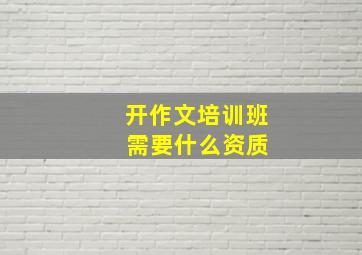 开作文培训班
需要什么资质